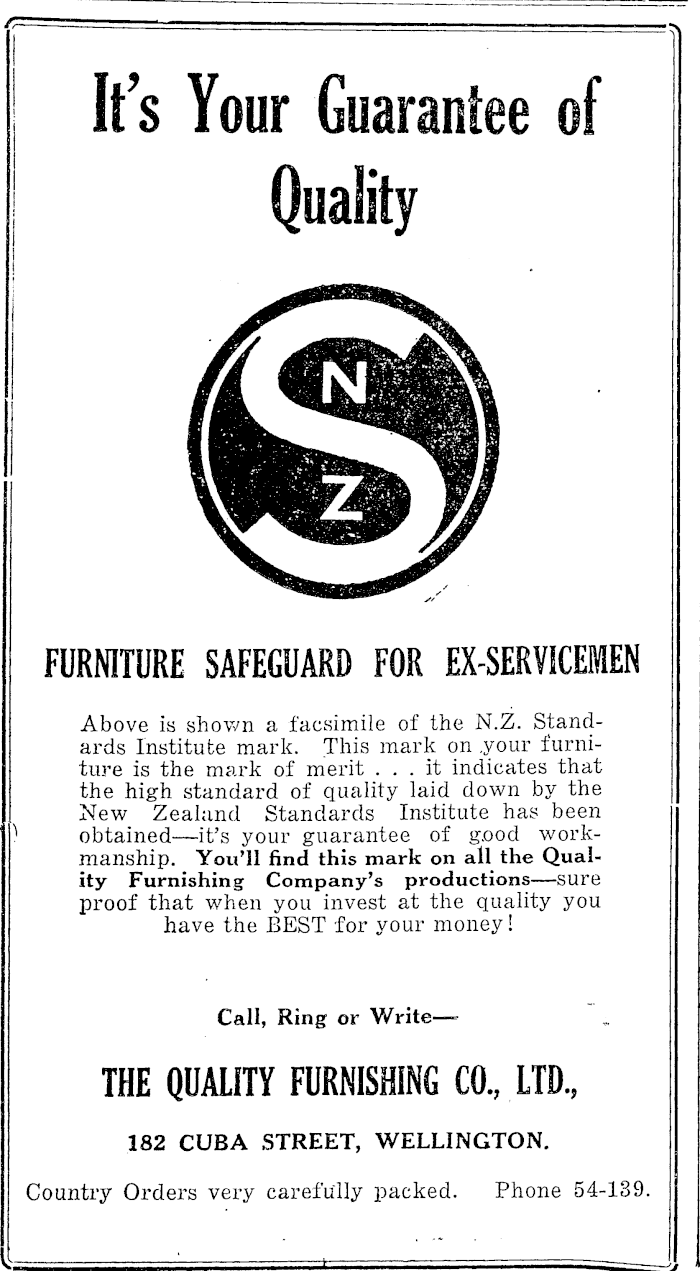 It's Your Guarantee of Quality

S
N
Z

FURNITURE SAFEGUARD FOR EX-SERVICEMEN

Above is shown a facsimile of the N.Z. Standards Institute mark. This mark on your furniture is the mark of merit . . . it indicates that the high standard of quality laid down by the New Zealand Standards Institute has been obtained—it's your guarantee of good workmanship. You'll find this mark on all the Quality Furnishing Company's productions—sure proof that when you invest at the quality you have the BEST for your money!

Call, Ring or Write—

THE QUALITY FURNISHING CO., LTD.,

182 CUBA STREET, WELLINGTON.

Country Orders very carefully packed. Phone 54-139.